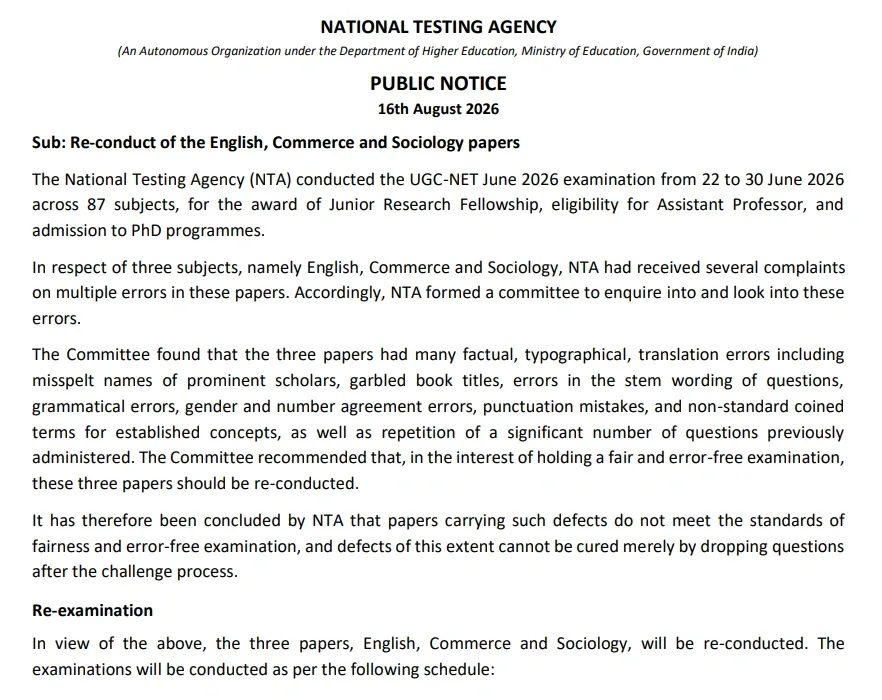 NATIONAL TESTING AGENCY

(An Autonomous Organization under the Department of Higher Education, Ministry of Education, Government of India)

PUBLIC NOTICE

16th August 2026

Sub: Re-conduct of the English, Commerce and Sociology papers

The National Testing Agency (NTA) conducted the UGC-NET June 2026 examination from 22 to 30 June 2026 across 87 subjects, for the award of Junior Research Fellowship, eligibility for Assistant Professor, and admission to PhD programmes.

In respect of three subjects, namely English, Commerce and Sociology, NTA had received several complaints on multiple errors in these papers. Accordingly, NTA formed a committee to enquire into and look into these errors.

The Committee found that the three papers had many factual, typographical, translation errors including misspelt names of prominent scholars, garbled book titles, errors in the stem wording of questions, grammatical errors, gender and number agreement errors, punctuation mistakes, and non-standard coined terms for established concepts, as well as repetition of a significant number of questions previously administered. The Committee recommended that, in the interest of holding a fair and error-free examination, these three papers should be re-conducted.

It has therefore been concluded by NTA that papers carrying such defects do not meet the standards of fairness and error-free examination, and defects of this extent cannot be cured merely by dropping questions after the challenge process.

Re-examination

In view of the above, the three papers, English, Commerce and Sociology, will be re-conducted. The examinations will be conducted as per the following schedule: